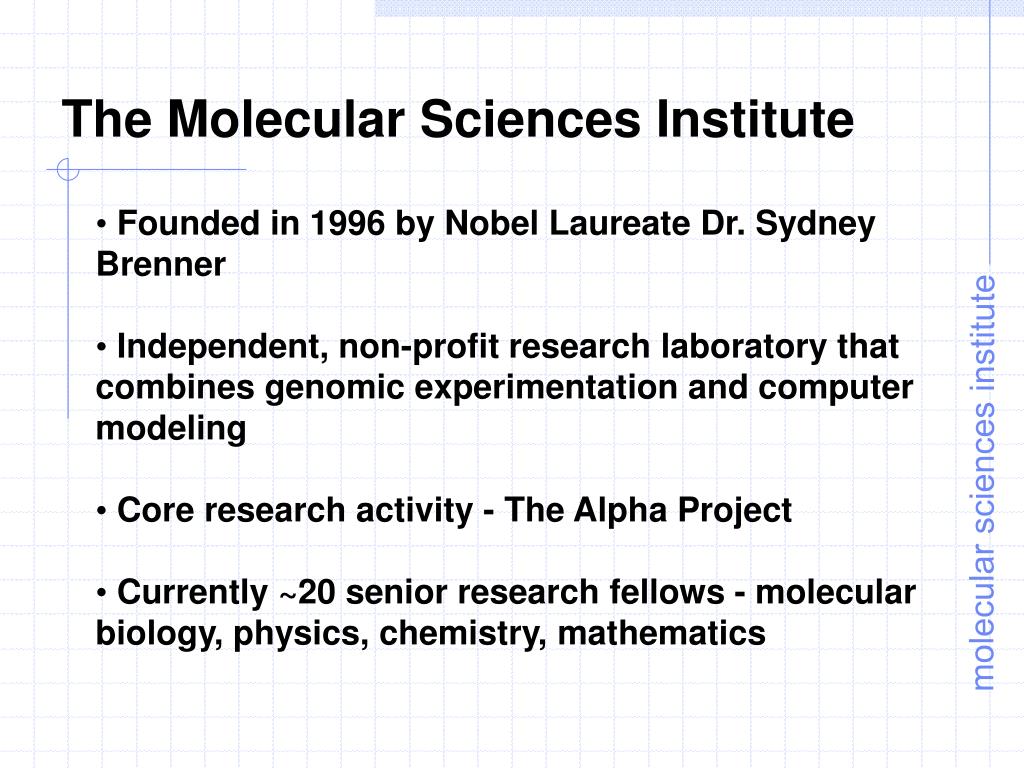 The Molecular Sciences Institute

• Founded in 1996 by Nobel Laureate Dr. Sydney Brenner

• Independent, non-profit research laboratory that combines genomic experimentation and computer modeling

• Core research activity - The Alpha Project

• Currently ~20 senior research fellows - molecular biology, physics, chemistry, mathematics

molecular sciences institute